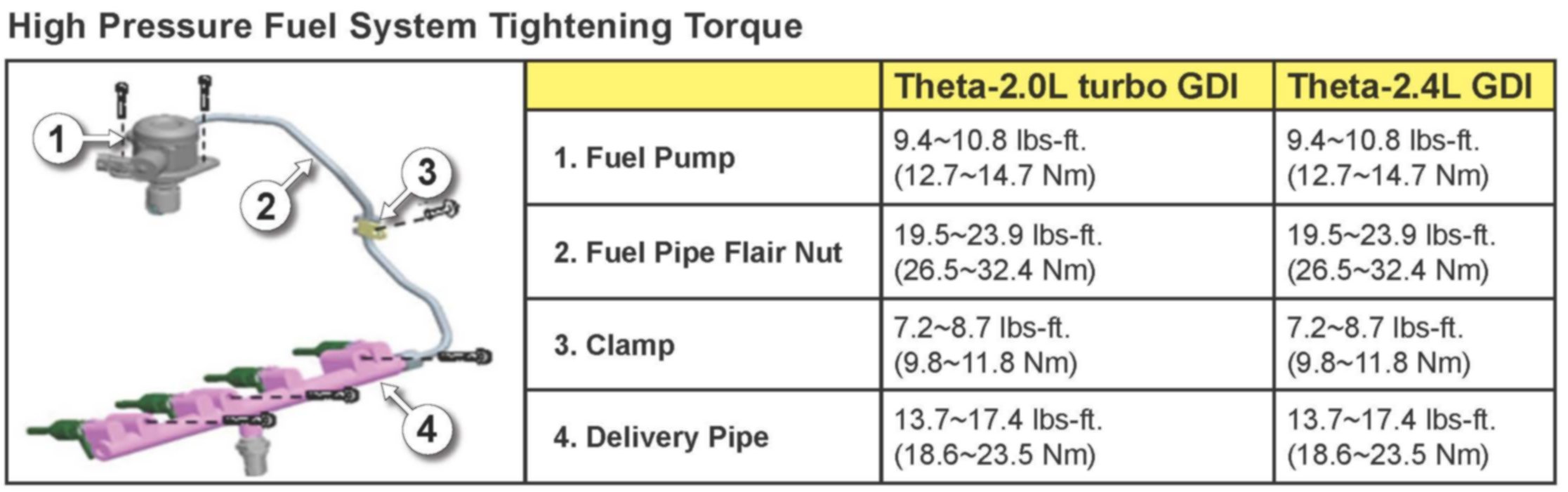 High Pressure Fuel System Tightening Torque

1
2
3
4

| | Theta-2.0L turbo GDI | Theta-2.4L GDI |
|---|---|---|
| 1. Fuel Pump | 9.4~10.8 lbs-ft. (12.7~14.7 Nm) | 9.4~10.8 lbs-ft. (12.7~14.7 Nm) |
| 2. Fuel Pipe Flair Nut | 19.5~23.9 lbs-ft. (26.5~32.4 Nm) | 19.5~23.9 lbs-ft. (26.5~32.4 Nm) |
| 3. Clamp | 7.2~8.7 lbs-ft. (9.8~11.8 Nm) | 7.2~8.7 lbs-ft. (9.8~11.8 Nm) |
| 4. Delivery Pipe | 13.7~17.4 lbs-ft. (18.6~23.5 Nm) | 13.7~17.4 lbs-ft. (18.6~23.5 Nm) |